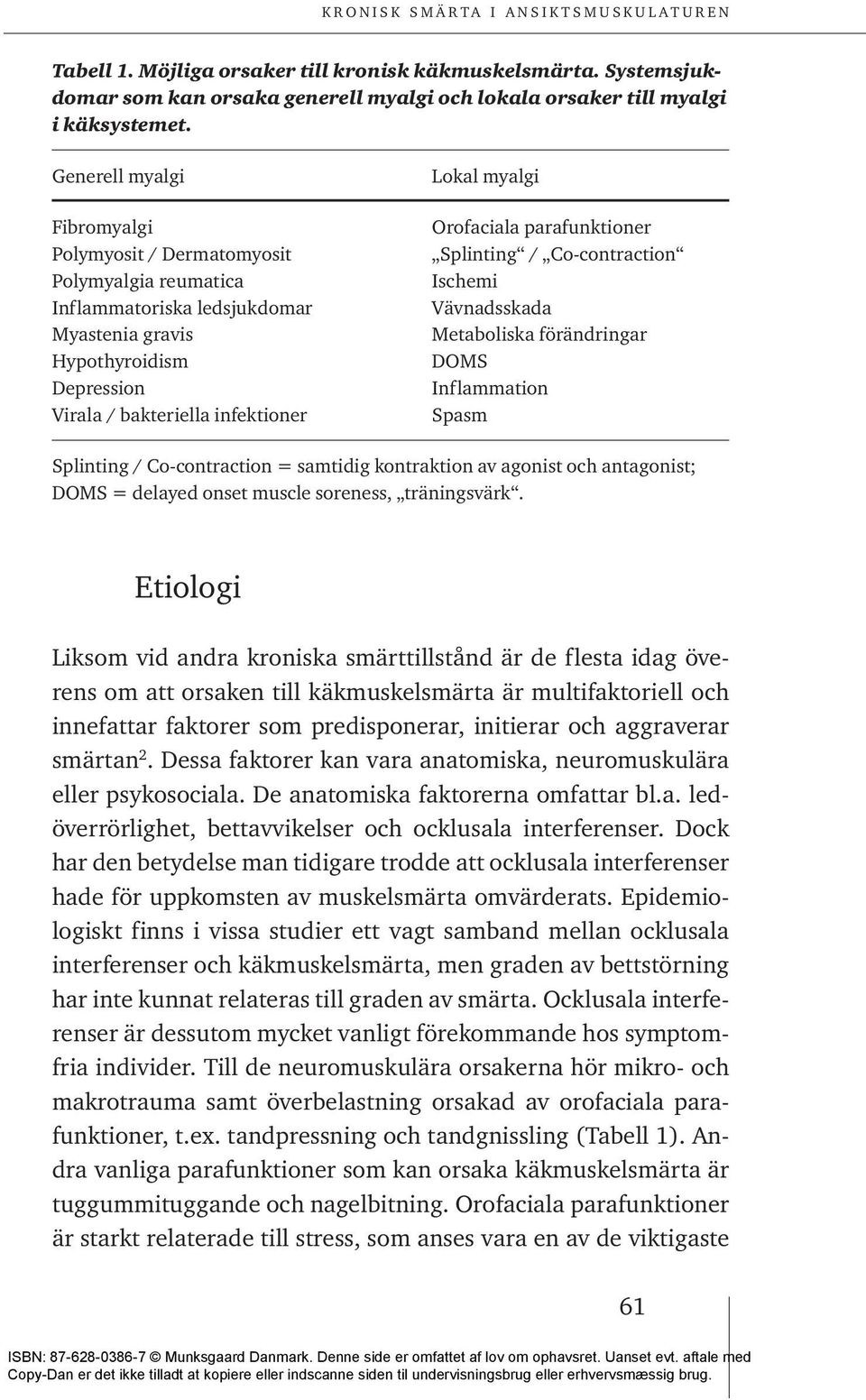 KRONISK SMÄRTA I ANSIKTSMUSKULATUREN

Tabell 1. Möjliga orsaker till kronisk käkmuskelsmärta. Systemsjukdomar som kan orsaka generell myalgi och lokala orsaker till myalgi i käksystemet.

| Generell myalgi | Lokal myalgi |
|---|---|
| Fibromyalgi | Orofaciala parafunktioner |
| Polymyosit / Dermatomyosit | „Splinting“ / „Co-contraction“ |
| Polymyalgia reumatica | Ischemi |
| Inflammatoriska ledsjukdomar | Vävnadsskada |
| Myastenia gravis | Metaboliska förändringar |
| Hypothyroidism | DOMS |
| Depression | Inflammation |
| Virala / bakteriella infektioner | Spasm |

Splinting / Co-contraction = samtidig kontraktion av agonist och antagonist; DOMS = delayed onset muscle soreness, „träningsvärk“.

Etiologi

Liksom vid andra kroniska smärttillstånd är de flesta idag överens om att orsaken till käkmuskelsmärta är multifaktoriell och innefattar faktorer som predisponerar, initierar och aggraverar smärtan$^2$. Dessa faktorer kan vara anatomiska, neuromuskulära eller psykosociala. De anatomiska faktorerna omfattar bl.a. ledöverrörlighet, bettavvikelser och ocklusala interferenser. Dock har den betydelse man tidigare trodde att ocklusala interferenser hade för uppkomsten av muskelsmärta omvärderats. Epidemiologiskt finns i vissa studier ett vagt samband mellan ocklusala interferenser och käkmuskelsmärta, men graden av bettstörning har inte kunnat relateras till graden av smärta. Ocklusala interferenser är dessutom mycket vanligt förekommande hos symptomfria individer. Till de neuromuskulära orsakerna hör mikro- och makrotrauma samt överbelastning orsakad av orofaciala parafunktioner, t.ex. tandpressning och tandgnissling (Tabell 1). Andra vanliga parafunktioner som kan orsaka käkmuskelsmärta är tuggummituggande och nagelbitning. Orofaciala parafunktioner är starkt relaterade till stress, som anses vara en av de viktigaste

61

ISBN: 87-628-0386-7 © Munksgaard Danmark. Denne side er omfattet af lov om ophavsret. Uanset evt. aftale med Copy-Dan er det ikke tilladt at kopiere eller indscanne siden til undervisningsbrug eller erhvervsmæssig brug.